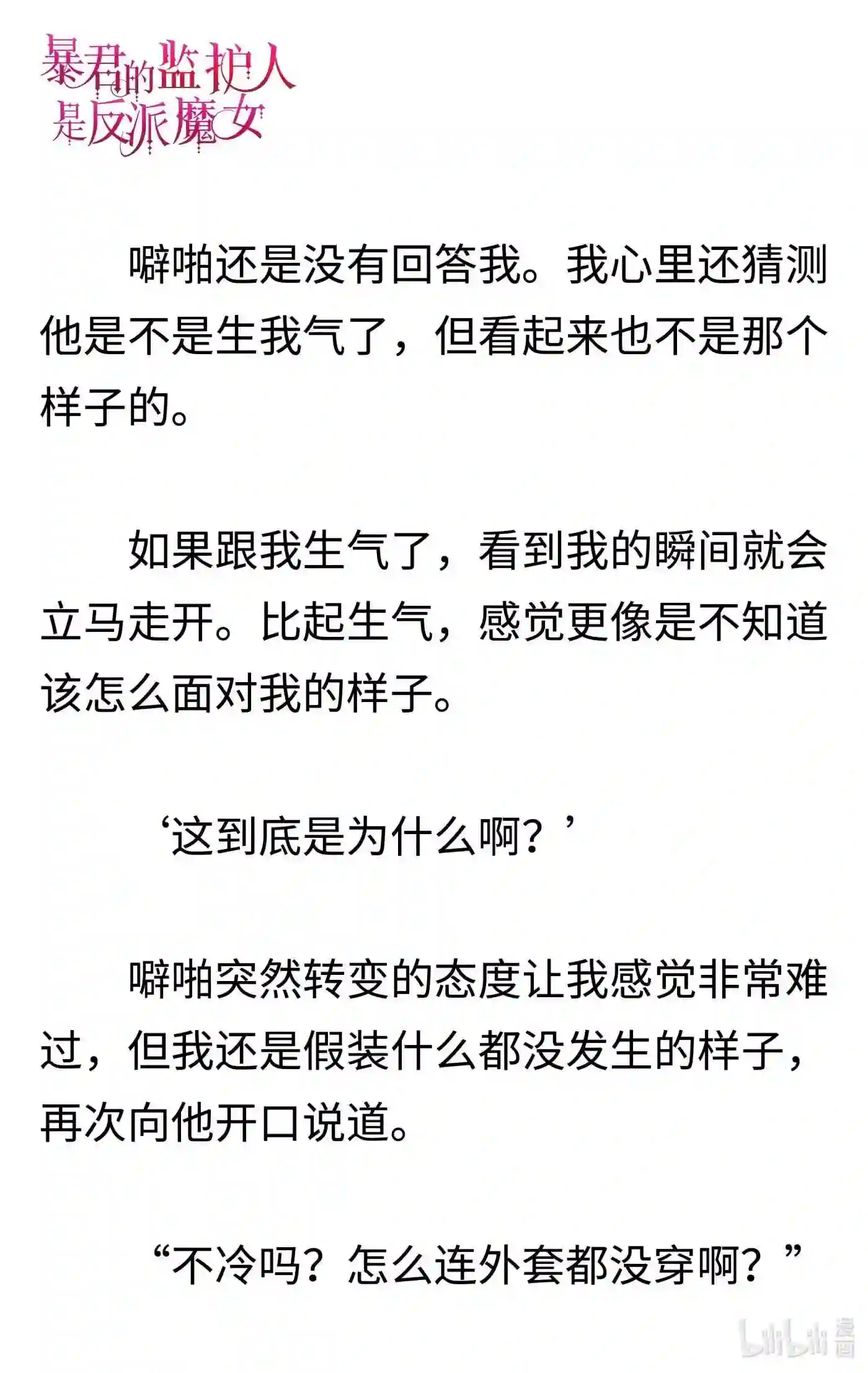 暴君的监护人是反派魔女

噼啪还是没有回答我。我心里还猜测他是不是生我气了，但看起来也不是那个样子的。

如果跟我生气了，看到我的瞬间就会立马走开。比起生气，感觉更像是不知道该怎么面对我的样子。

‘这到底是为什么啊？’

噼啪突然转变的态度让我感觉非常难过，但我还是假装什么都没发生的样子，再次向他开口说道。

“不冷吗？怎么连外套都没穿啊？”

bilibili 漫画